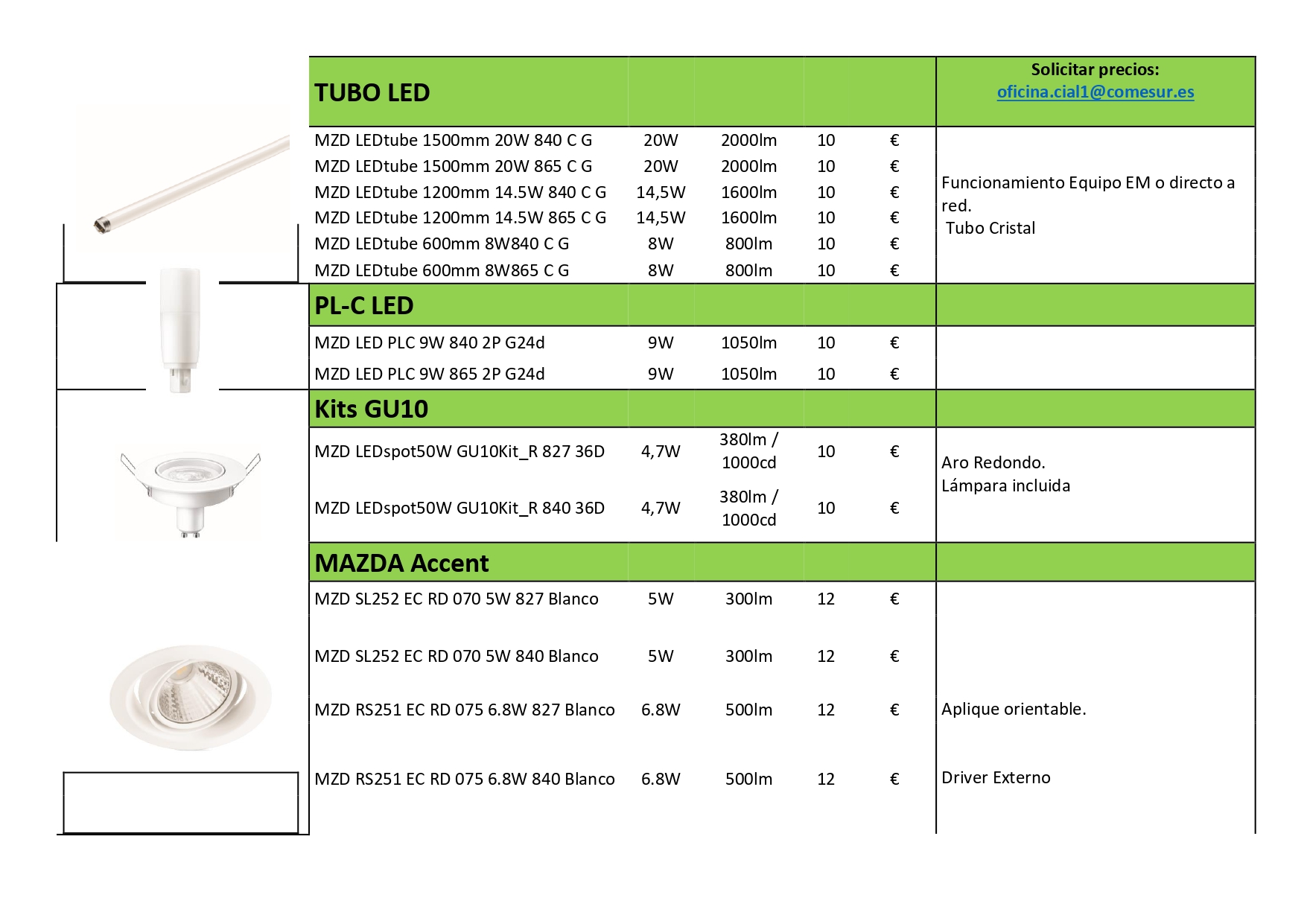 | TUBO LED | | | | | Solicitar precios: oficina.cial1@comesur.es |
|---|---|---|---|---|---|
| MZD LEDtube 1500mm 20W 840 C G | 20W | 2000lm | 10 | € | Funcionamiento Equipo EM o directo a red. Tubo Cristal |
| MZD LEDtube 1500mm 20W 865 C G | 20W | 2000lm | 10 | € | |
| MZD LEDtube 1200mm 14.5W 840 C G | 14,5W | 1600lm | 10 | € | |
| MZD LEDtube 1200mm 14.5W 865 C G | 14,5W | 1600lm | 10 | € | |
| MZD LEDtube 600mm 8W840 C G | 8W | 800lm | 10 | € | |
| MZD LEDtube 600mm 8W865 C G | 8W | 800lm | 10 | € | |
| PL-C LED | | | | | |
| MZD LED PLC 9W 840 2P G24d | 9W | 1050lm | 10 | € | |
| MZD LED PLC 9W 865 2P G24d | 9W | 1050lm | 10 | € | |
| Kits GU10 | | | | | |
| MZD LEDspot50W GU10Kit_R 827 36D | 4,7W | 380lm / 1000cd | 10 | € | Aro Redondo. Lámpara incluida |
| MZD LEDspot50W GU10Kit_R 840 36D | 4,7W | 380lm / 1000cd | 10 | € | |
| MAZDA Accent | | | | | |
| MZD SL252 EC RD 070 5W 827 Blanco | 5W | 300lm | 12 | € | |
| MZD SL252 EC RD 070 5W 840 Blanco | 5W | 300lm | 12 | € | |
| MZD RS251 EC RD 075 6.8W 827 Blanco | 6.8W | 500lm | 12 | € | Aplique orientable. |
| MZD RS251 EC RD 075 6.8W 840 Blanco | 6.8W | 500lm | 12 | € | Driver Externo |